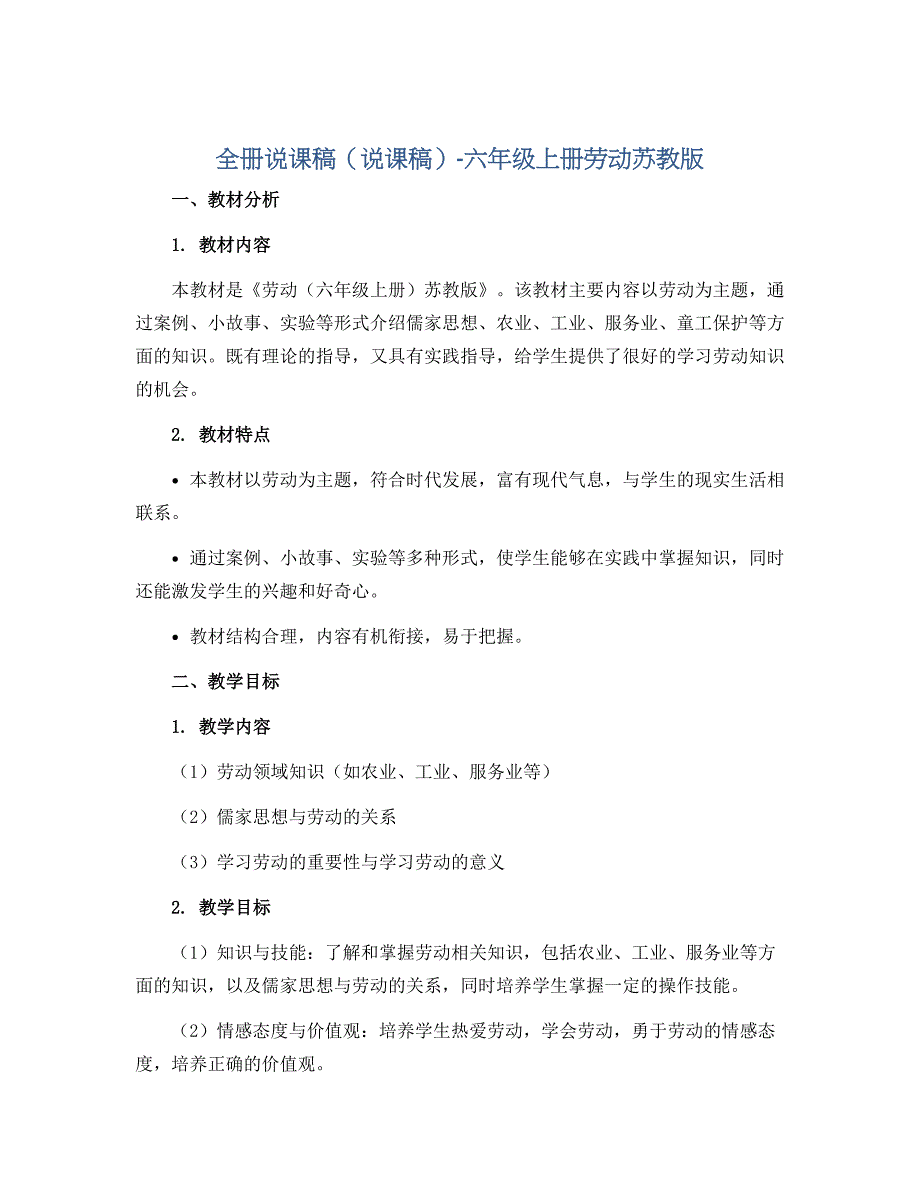 全册说课稿（说课稿）-六年级上册劳动苏教版

一、教材分析

1. 教材内容

本教材是《劳动（六年级上册）苏教版》。该教材主要内容以劳动为主题，通过案例、小故事、实验等形式介绍儒家思想、农业、工业、服务业、童工保护等方面的知识。既有理论的指导，又具有实践指导，给学生提供了很好的学习劳动知识的机会。

2. 教材特点

• 本教材以劳动为主题，符合时代发展，富有现代气息，与学生的现实生活相联系。

• 通过案例、小故事、实验等多种形式，使学生能够在实践中掌握知识，同时还能激发学生的兴趣和好奇心。

• 教材结构合理，内容有机衔接，易于把握。

二、教学目标

1. 教学内容

（1）劳动领域知识（如农业、工业、服务业等）

（2）儒家思想与劳动的关系

（3）学习劳动的重要性与学习劳动的意义

2. 教学目标

（1）知识与技能：了解和掌握劳动相关知识，包括农业、工业、服务业等方面的知识，以及儒家思想与劳动的关系，同时培养学生掌握一定的操作技能。

（2）情感态度与价值观：培养学生热爱劳动，学会劳动，勇于劳动的情感态度，培养正确的价值观。